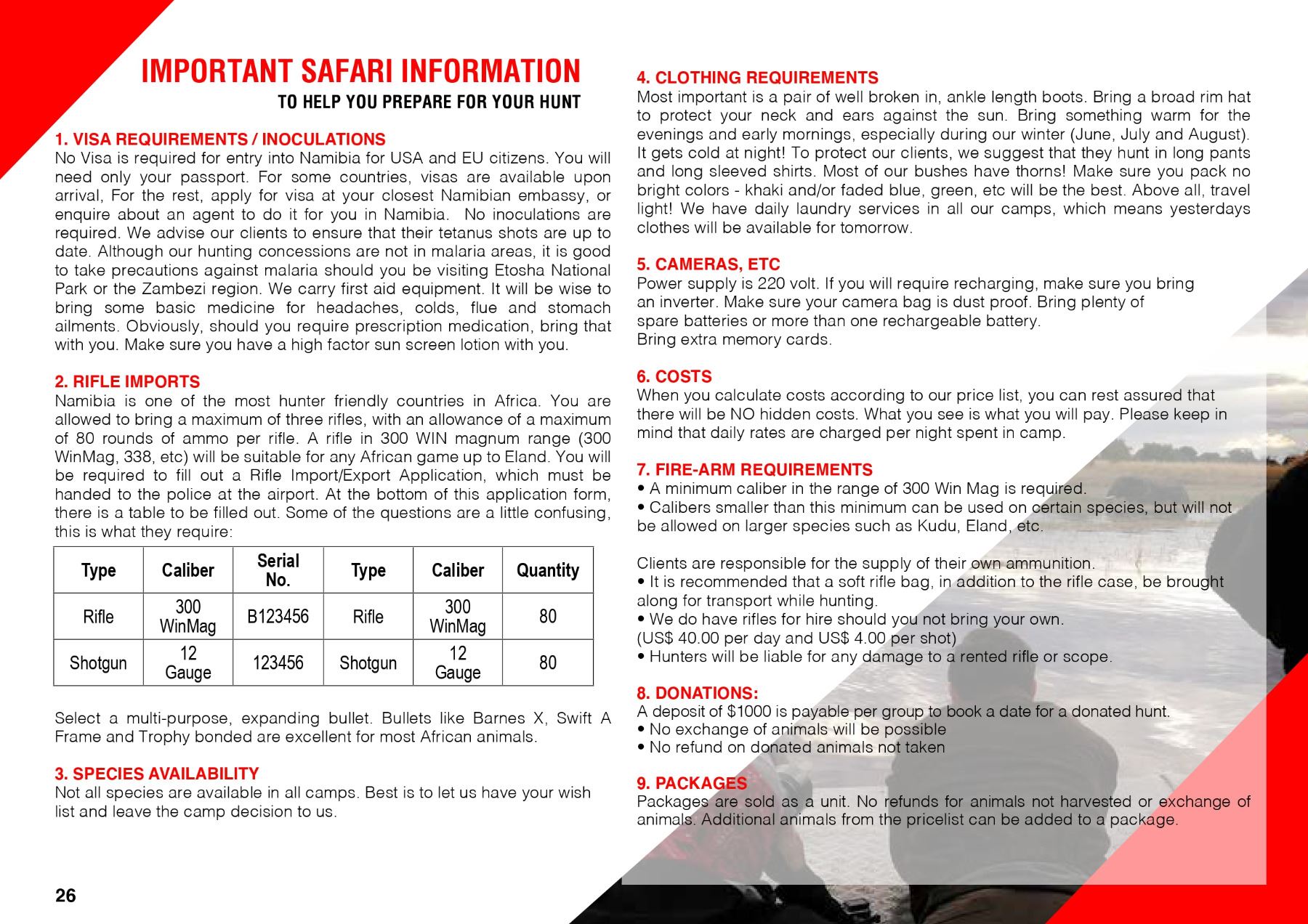 IMPORTANT SAFARI INFORMATION
TO HELP YOU PREPARE FOR YOUR HUNT

1. VISA REQUIREMENTS / INOCULATIONS
No Visa is required for entry into Namibia for USA and EU citizens. You will need only your passport. For some countries, visas are available upon arrival, For the rest, apply for visa at your closest Namibian embassy, or enquire about an agent to do it for you in Namibia. No inoculations are required. We advise our clients to ensure that their tetanus shots are up to date. Although our hunting concessions are not in malaria areas, it is good to take precautions against malaria should you be visiting Etosha National Park or the Zambezi region. We carry first aid equipment. It will be wise to bring some basic medicine for headaches, colds, flue and stomach ailments. Obviously, should you require prescription medication, bring that with you. Make sure you have a high factor sun screen lotion with you.

2. RIFLE IMPORTS
Namibia is one of the most hunter friendly countries in Africa. You are allowed to bring a maximum of three rifles, with an allowance of a maximum of 80 rounds of ammo per rifle. A rifle in 300 WIN magnum range (300 WinMag, 338, etc) will be suitable for any African game up to Eland. You will be required to fill out a Rifle Import/Export Application, which must be handed to the police at the airport. At the bottom of this application form, there is a table to be filled out. Some of the questions are a little confusing, this is what they require:

| Type | Caliber | Serial No. | Type | Caliber | Quantity |
|---|---|---|---|---|---|
| Rifle | 300 WinMag | B123456 | Rifle | 300 WinMag | 80 |
| Shotgun | 12 Gauge | 123456 | Shotgun | 12 Gauge | 80 |

Select a multi-purpose, expanding bullet. Bullets like Barnes X, Swift A Frame and Trophy bonded are excellent for most African animals.

3. SPECIES AVAILABILITY
Not all species are available in all camps. Best is to let us have your wish list and leave the camp decision to us.

26

4. CLOTHING REQUIREMENTS
Most important is a pair of well broken in, ankle length boots. Bring a broad rim hat to protect your neck and ears against the sun. Bring something warm for the evenings and early mornings, especially during our winter (June, July and August). It gets cold at night! To protect our clients, we suggest that they hunt in long pants and long sleeved shirts. Most of our bushes have thorns! Make sure you pack no bright colors - khaki and/or faded blue, green, etc will be the best. Above all, travel light! We have daily laundry services in all our camps, which means yesterdays clothes will be available for tomorrow.

5. CAMERAS, ETC
Power supply is 220 volt. If you will require recharging, make sure you bring an inverter. Make sure your camera bag is dust proof. Bring plenty of spare batteries or more than one rechargeable battery.
Bring extra memory cards.

6. COSTS
When you calculate costs according to our price list, you can rest assured that there will be NO hidden costs. What you see is what you will pay. Please keep in mind that daily rates are charged per night spent in camp.

7. FIRE-ARM REQUIREMENTS
• A minimum caliber in the range of 300 Win Mag is required.
• Calibers smaller than this minimum can be used on certain species, but will not be allowed on larger species such as Kudu, Eland, etc.

Clients are responsible for the supply of their own ammunition.
• It is recommended that a soft rifle bag, in addition to the rifle case, be brought along for transport while hunting.
• We do have rifles for hire should you not bring your own.
(US$ 40.00 per day and US$ 4.00 per shot)
• Hunters will be liable for any damage to a rented rifle or scope.

8. DONATIONS:
A deposit of $1000 is payable per group to book a date for a donated hunt.
• No exchange of animals will be possible
• No refund on donated animals not taken

9. PACKAGES
Packages are sold as a unit. No refunds for animals not harvested or exchange of animals. Additional animals from the pricelist can be added to a package.